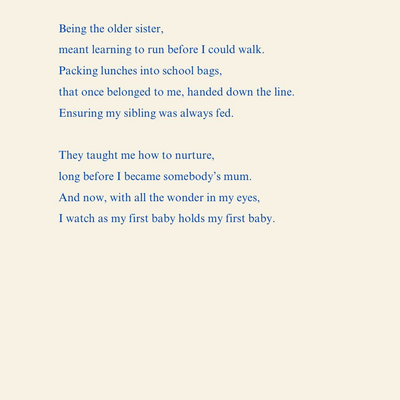 Being the older sister,
meant learning to run before I could walk.
Packing lunches into school bags,
that once belonged to me, handed down the line.
Ensuring my sibling was always fed.

They taught me how to nurture,
long before I became somebody's mum.
And now, with all the wonder in my eyes,
I watch as my first baby holds my first baby.